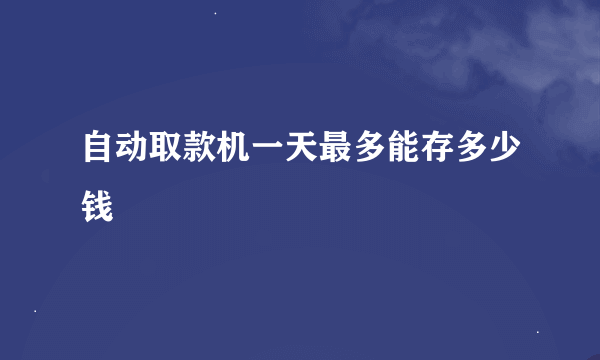 自动取款机一天最多能存多少钱